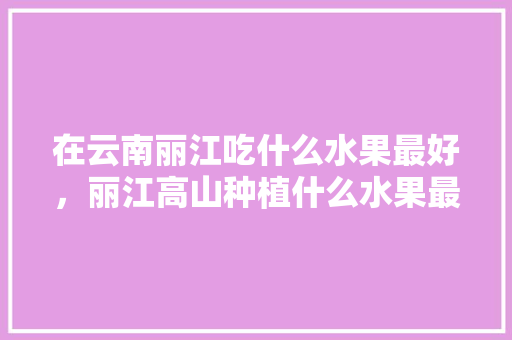 在云南丽江吃什么水果最好，丽江高山种植什么水果最